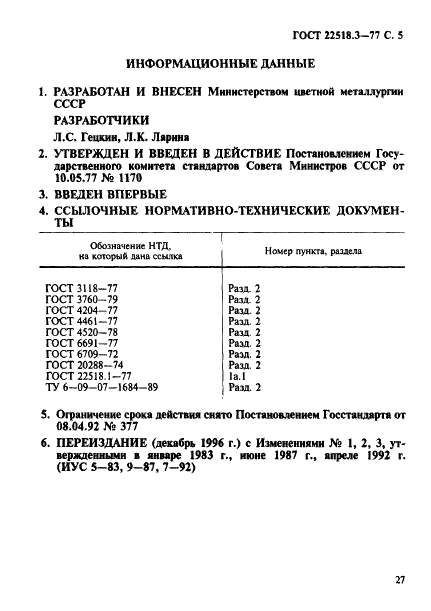 ГОСТ 22518.3—77 С. 5

ИНФОРМАЦИОННЫЕ ДАННЫЕ

1. РАЗРАБОТАН И ВНЕСЕН Министерством цветной металлургии СССР

РАЗРАБОТЧИКИ

Л.С. Гецкин, Л.К. Ларина

2. УТВЕРЖДЕН И ВВЕДЕН В ДЕЙСТВИЕ Постановлением Государственного комитета стандартов Совета Министров СССР от 10.05.77 № 1170

3. ВВЕДЕН ВПЕРВЫЕ

4. ССЫЛОЧНЫЕ НОРМАТИВНО-ТЕХНИЧЕСКИЕ ДОКУМЕНТЫ

| Обозначение НТД, на который дана ссылка | Номер пункта, раздела |
|---|---|
| ГОСТ 3118—77 | Разд. 2 |
| ГОСТ 3760—79 | Разд. 2 |
| ГОСТ 4204—77 | Разд. 2 |
| ГОСТ 4461—77 | Разд. 2 |
| ГОСТ 4520—78 | Разд. 2 |
| ГОСТ 6691—77 | Разд. 2 |
| ГОСТ 6709—72 | Разд. 2 |
| ГОСТ 20288—74 | Разд. 2 |
| ГОСТ 22518.1—77 | 1а.1 |
| ТУ 6—09—07—1684—89 | Разд. 2 |

5. Ограничение срока действия снято Постановлением Госстандарта от 08.04.92 № 377

6. ПЕРЕИЗДАНИЕ (декабрь 1996 г.) с Изменениями № 1, 2, 3, утвержденными в январе 1983 г., июне 1987 г., апреле 1992 г. (ИУС 5—83, 9—87, 7—92)

27